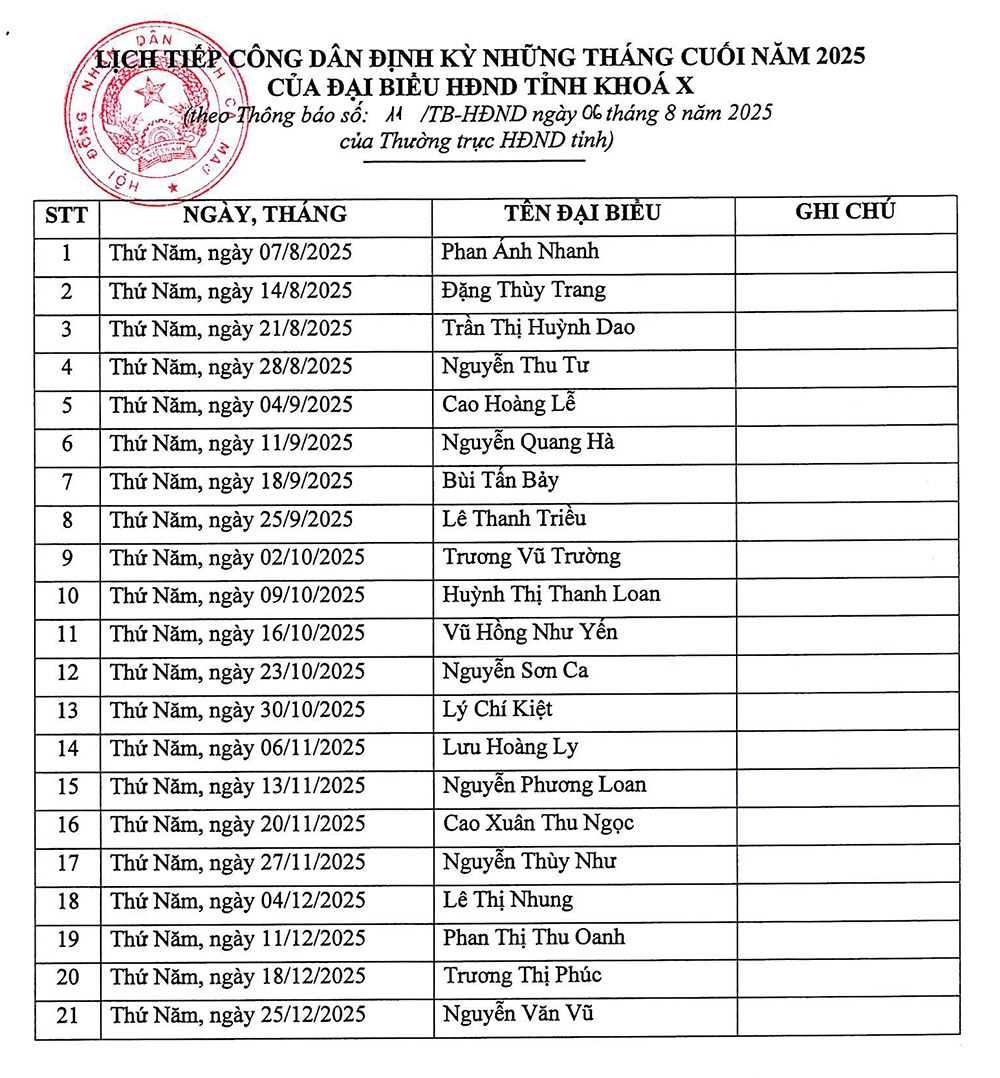 LỊCH TIẾP CÔNG DÂN ĐỊNH KỲ NHỮNG THÁNG CUỐI NĂM 2025
CỦA ĐẠI BIỂU HĐND TỈNH KHOÁ X
(theo Thông báo số: 11 /TB-HĐND ngày 06 tháng 8 năm 2025
của Thường trực HĐND tỉnh)

HỘI ĐỒNG NHÂN DÂN TỈNH CÀ MAU

| STT | NGÀY, THÁNG | TÊN ĐẠI BIỂU | GHI CHÚ |
|---|---|---|---|
| 1 | Thứ Năm, ngày 07/8/2025 | Phan Ánh Nhanh | |
| 2 | Thứ Năm, ngày 14/8/2025 | Đặng Thùy Trang | |
| 3 | Thứ Năm, ngày 21/8/2025 | Trần Thị Huỳnh Dao | |
| 4 | Thứ Năm, ngày 28/8/2025 | Nguyễn Thu Tư | |
| 5 | Thứ Năm, ngày 04/9/2025 | Cao Hoàng Lễ | |
| 6 | Thứ Năm, ngày 11/9/2025 | Nguyễn Quang Hà | |
| 7 | Thứ Năm, ngày 18/9/2025 | Bùi Tấn Bảy | |
| 8 | Thứ Năm, ngày 25/9/2025 | Lê Thanh Triều | |
| 9 | Thứ Năm, ngày 02/10/2025 | Trương Vũ Trường | |
| 10 | Thứ Năm, ngày 09/10/2025 | Huỳnh Thị Thanh Loan | |
| 11 | Thứ Năm, ngày 16/10/2025 | Vũ Hồng Như Yến | |
| 12 | Thứ Năm, ngày 23/10/2025 | Nguyễn Sơn Ca | |
| 13 | Thứ Năm, ngày 30/10/2025 | Lý Chí Kiệt | |
| 14 | Thứ Năm, ngày 06/11/2025 | Lưu Hoàng Ly | |
| 15 | Thứ Năm, ngày 13/11/2025 | Nguyễn Phương Loan | |
| 16 | Thứ Năm, ngày 20/11/2025 | Cao Xuân Thu Ngọc | |
| 17 | Thứ Năm, ngày 27/11/2025 | Nguyễn Thùy Như | |
| 18 | Thứ Năm, ngày 04/12/2025 | Lê Thị Nhung | |
| 19 | Thứ Năm, ngày 11/12/2025 | Phan Thị Thu Oanh | |
| 20 | Thứ Năm, ngày 18/12/2025 | Trương Thị Phúc | |
| 21 | Thứ Năm, ngày 25/12/2025 | Nguyễn Văn Vũ | |